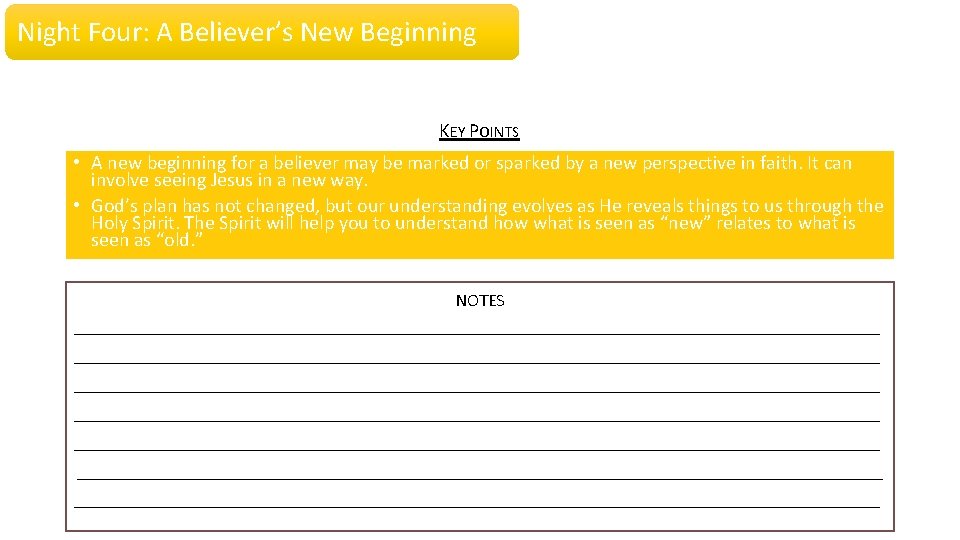 Night Four: A Believer's New Beginning

KEY POINTS

• A new beginning for a believer may be marked or sparked by a new perspective in faith. It can involve seeing Jesus in a new way.
• God's plan has not changed, but our understanding evolves as He reveals things to us through the Holy Spirit. The Spirit will help you to understand how what is seen as "new" relates to what is seen as "old."

NOTES